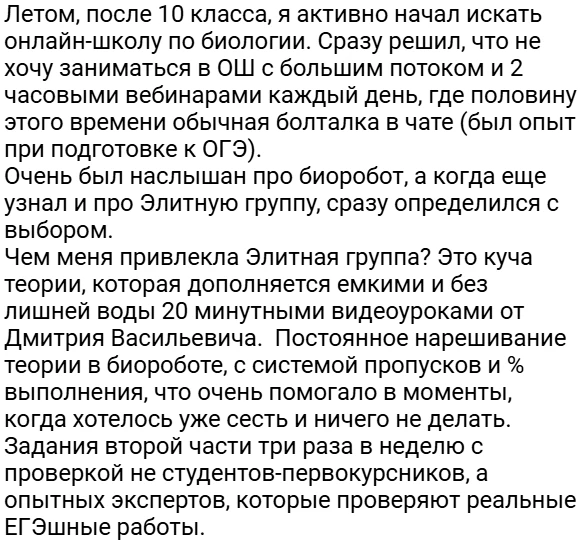 Летом, после 10 класса, я активно начал искать онлайн-школу по биологии. Сразу решил, что не хочу заниматься в ОШ с большим потоком и 2 часовыми вебинарами каждый день, где половину этого времени обычная болталка в чате (был опыт при подготовке к ОГЭ).
Очень был наслышан про биоробот, а когда еще узнал и про Элитную группу, сразу определился с выбором.
Чем меня привлекла Элитная группа? Это куча теории, которая дополняется емкими и без лишней воды 20 минутными видеоуроками от Дмитрия Васильевича. Постоянное нарешивание теории в биороботе, с системой пропусков и % выполнения, что очень помогало в моменты, когда хотелось уже сесть и ничего не делать. Задания второй части три раза в неделю с проверкой не студентов-первокурсников, а опытных экспертов, которые проверяют реальные ЕГЭшные работы.